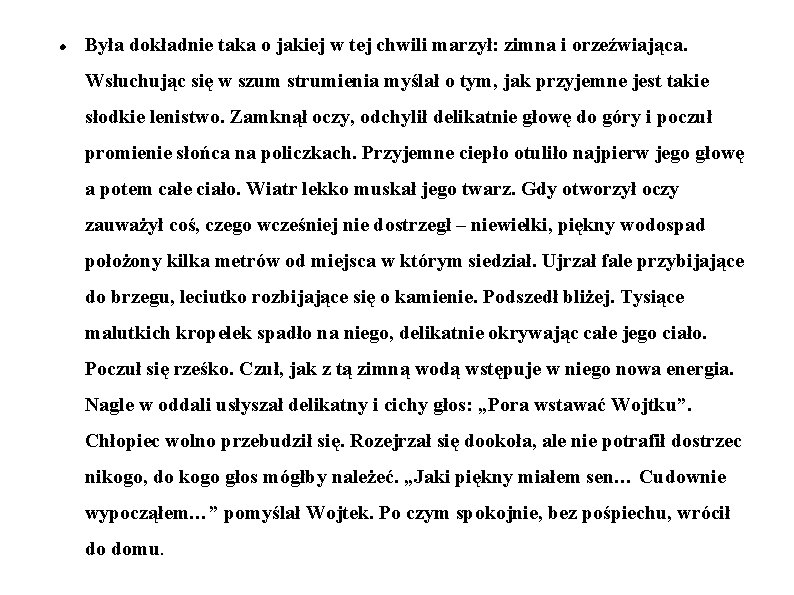 • Była dokładnie taka o jakiej w tej chwili marzył: zimna i orzeźwiająca. Wsłuchując się w szum strumienia myślał o tym, jak przyjemne jest takie słodkie lenistwo. Zamknął oczy, odchylił delikatnie głowę do góry i poczuł promienie słońca na policzkach. Przyjemne ciepło otuliło najpierw jego głowę a potem całe ciało. Wiatr lekko muskał jego twarz. Gdy otworzył oczy zauważył coś, czego wcześniej nie dostrzegł – niewielki, piękny wodospad położony kilka metrów od miejsca w którym siedział. Ujrzał fale przybijające do brzegu, leciutko rozbijające się o kamienie. Podszedł bliżej. Tysiące malutkich kropelek spadło na niego, delikatnie okrywając całe jego ciało. Poczuł się rześko. Czuł, jak z tą zimną wodą wstępuje w niego nowa energia. Nagle w oddali usłyszał delikatny i cichy głos: „Pora wstawać Wojtku”. Chłopiec wolno przebudził się. Rozejrzał się dookoła, ale nie potrafił dostrzec nikogo, do kogo głos mógłby należeć. „Jaki piękny miałem sen… Cudownie wypocząłem…” pomyślał Wojtek. Po czym spokojnie, bez pośpiechu, wrócił do domu.